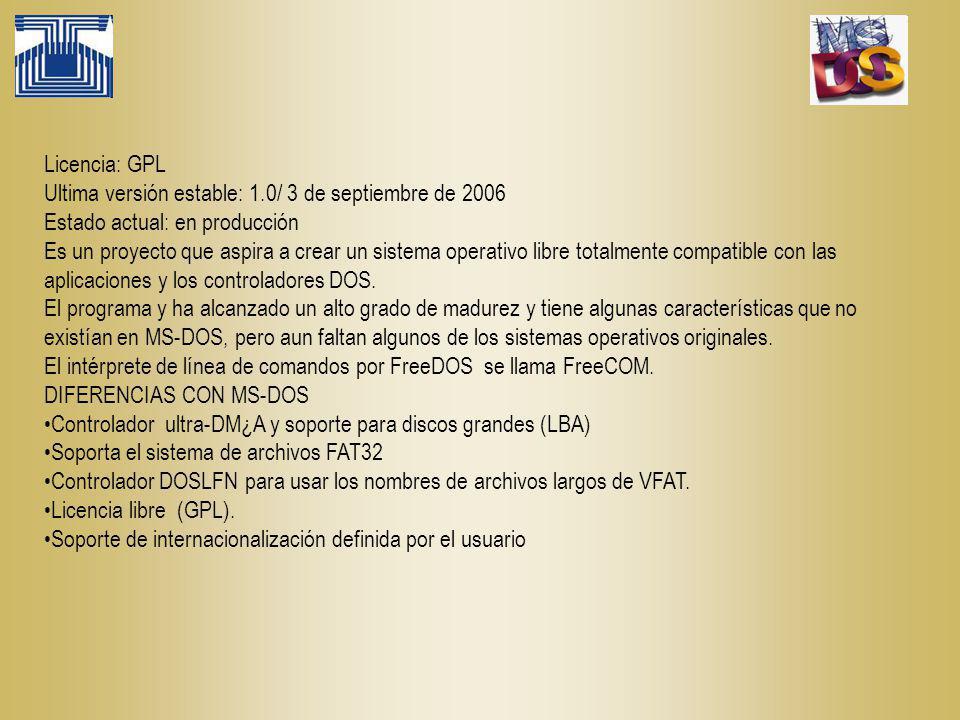 MS DOS

Licencia: GPL
Ultima versión estable: 1.0/ 3 de septiembre de 2006
Estado actual: en producción
Es un proyecto que aspira a crear un sistema operativo libre totalmente compatible con las aplicaciones y los controladores DOS.
El programa y ha alcanzado un alto grado de madurez y tiene algunas características que no existían en MS-DOS, pero aun faltan algunos de los sistemas operativos originales.
El intérprete de línea de comandos por FreeDOS se llama FreeCOM.
DIFERENCIAS CON MS-DOS
•Controlador ultra-DM¿A y soporte para discos grandes (LBA)
•Soporta el sistema de archivos FAT32
•Controlador DOSLFN para usar los nombres de archivos largos de VFAT.
•Licencia libre (GPL).
•Soporte de internacionalización definida por el usuario